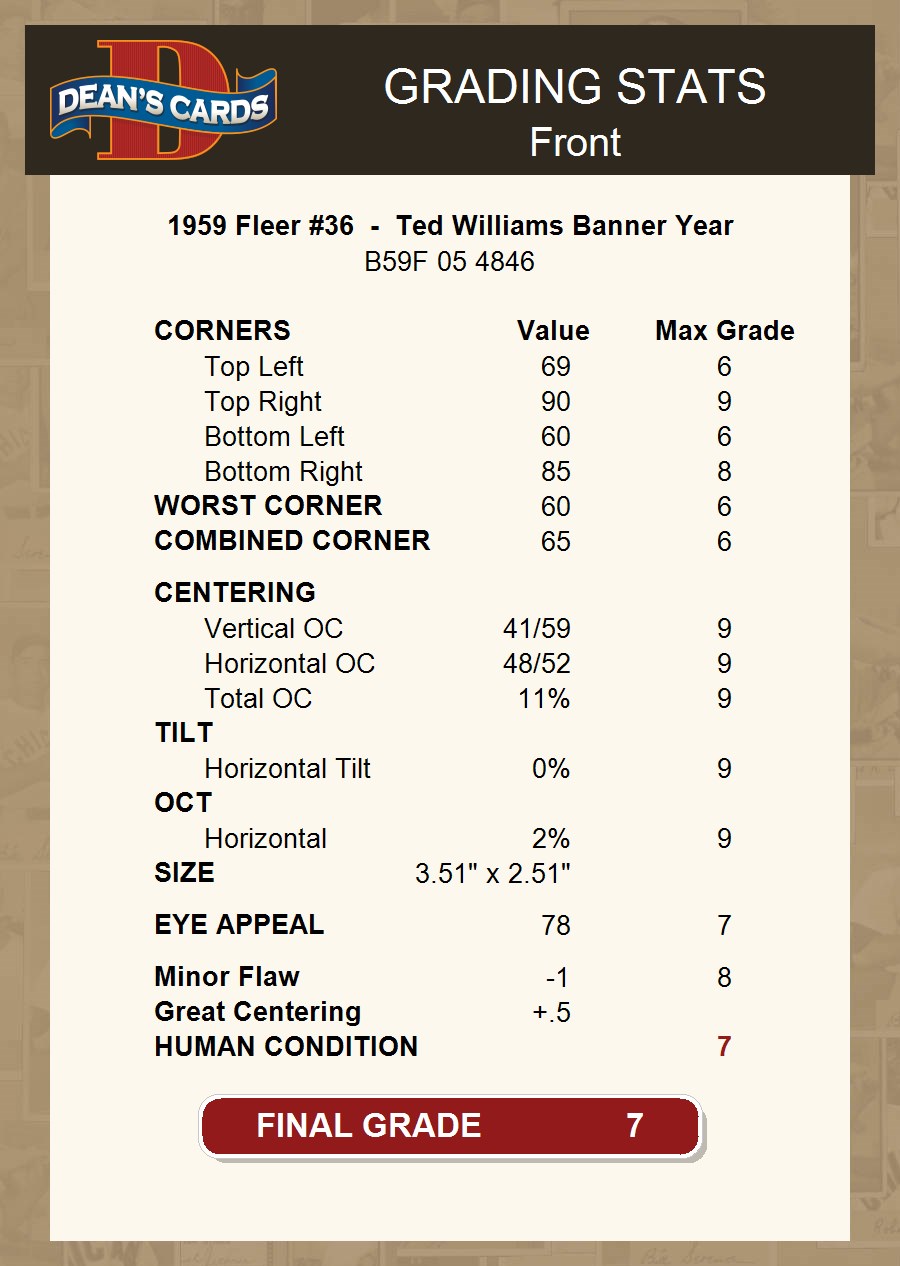 DEAN'S CARDS

GRADING STATS
Front

1959 Fleer #36 - Ted Williams Banner Year
B59F 05 4846

| CORNERS | Value | Max Grade |
|---|---|---|
| Top Left | 69 | 6 |
| Top Right | 90 | 9 |
| Bottom Left | 60 | 6 |
| Bottom Right | 85 | 8 |
| WORST CORNER | 60 | 6 |
| COMBINED CORNER | 65 | 6 |
| CENTERING | | |
| Vertical OC | 41/59 | 9 |
| Horizontal OC | 48/52 | 9 |
| Total OC | 11% | 9 |
| TILT | | |
| Horizontal Tilt | 0% | 9 |
| OCT | | |
| Horizontal | 2% | 9 |
| SIZE | 3.51" x 2.51" | |
| EYE APPEAL | 78 | 7 |
| Minor Flaw | -1 | 8 |
| Great Centering | +.5 | |
| HUMAN CONDITION | | 7 |

FINAL GRADE 7